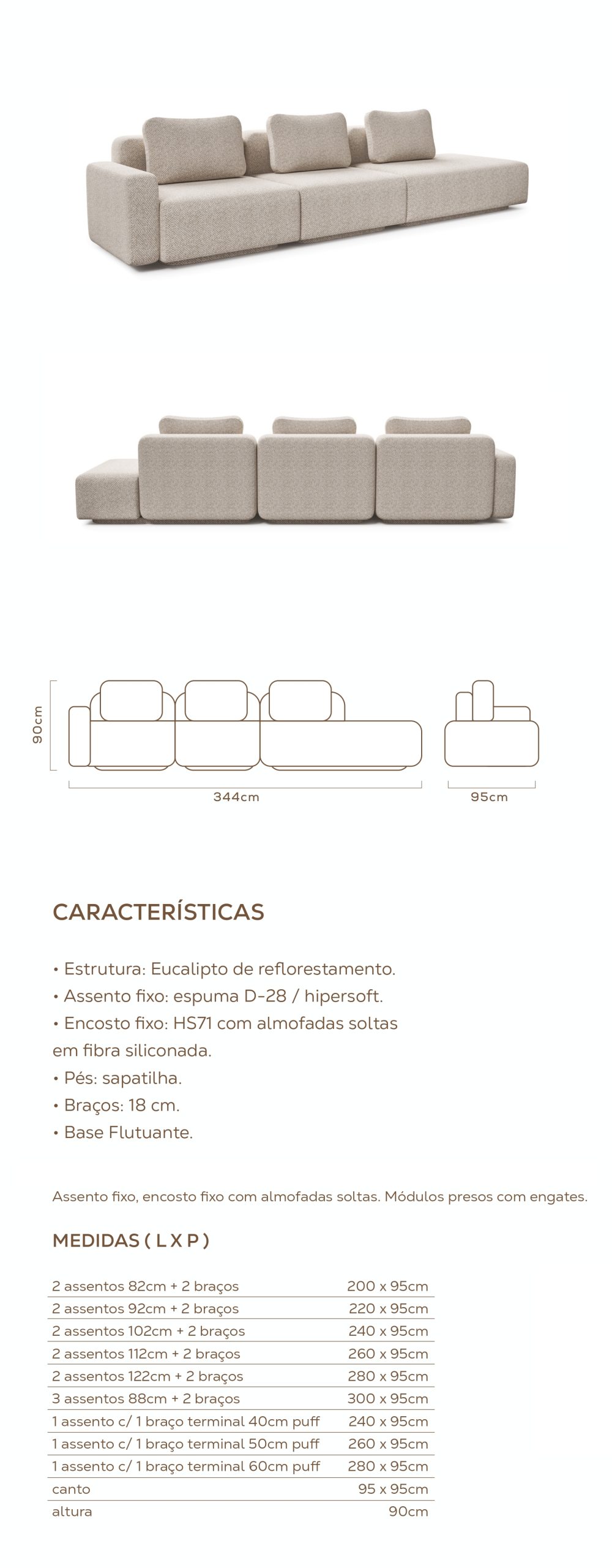 90cm

344cm

95cm

CARACTERÍSTICAS

• Estrutura: Eucalipto de reflorestamento.
• Assento fixo: espuma D-28 / hipersoft.
• Encosto fixo: HS71 com almofadas soltas em fibra siliconada.
• Pés: sapatilha.
• Braços: 18 cm.
• Base Flutuante.

Assento fixo, encosto fixo com almofadas soltas. Módulos presos com engates.

MEDIDAS ( L X P )

| | |
|---|---|
| 2 assentos 82cm + 2 braços | 200 x 95cm |
| 2 assentos 92cm + 2 braços | 220 x 95cm |
| 2 assentos 102cm + 2 braços | 240 x 95cm |
| 2 assentos 112cm + 2 braços | 260 x 95cm |
| 2 assentos 122cm + 2 braços | 280 x 95cm |
| 3 assentos 88cm + 2 braços | 300 x 95cm |
| 1 assento c/ 1 braço terminal 40cm puff | 240 x 95cm |
| 1 assento c/ 1 braço terminal 50cm puff | 260 x 95cm |
| 1 assento c/ 1 braço terminal 60cm puff | 280 x 95cm |
| canto | 95 x 95cm |
| altura | 90cm |